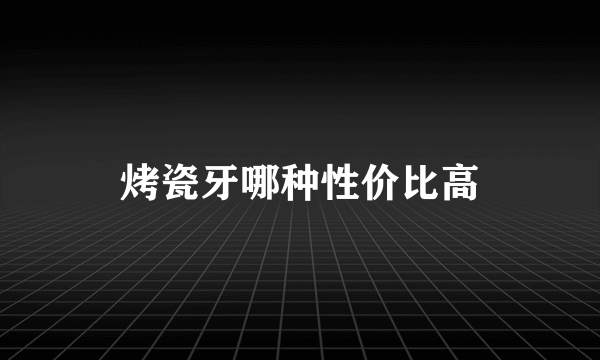 烤瓷牙哪种性价比高